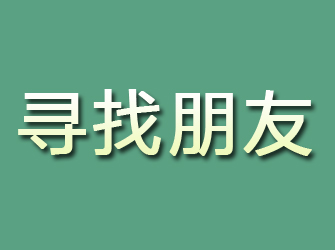 寻找朋友